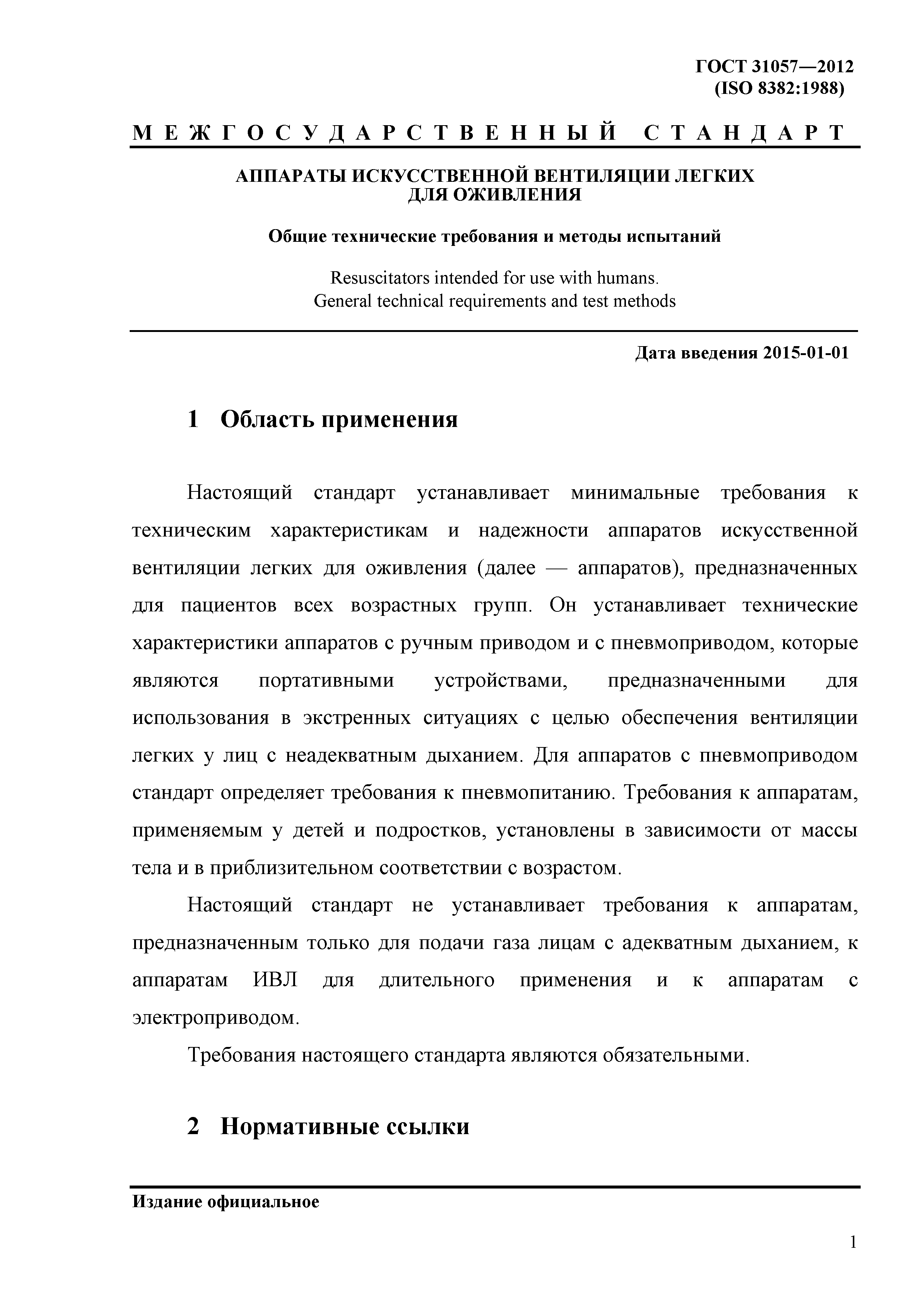 ГОСТ 31057—2012
(ISO 8382:1988)

МЕЖГОСУДАРСТВЕННЫЙ СТАНДАРТ

АППАРАТЫ ИСКУССТВЕННОЙ ВЕНТИЛЯЦИИ ЛЕГКИХ
ДЛЯ ОЖИВЛЕНИЯ

Общие технические требования и методы испытаний

Resuscitators intended for use with humans.
General technical requirements and test methods

Дата введения 2015-01-01

1 Область применения

Настоящий стандарт устанавливает минимальные требования к техническим характеристикам и надежности аппаратов искусственной вентиляции легких для оживления (далее — аппаратов), предназначенных для пациентов всех возрастных групп. Он устанавливает технические характеристики аппаратов с ручным приводом и с пневмоприводом, которые являются портативными устройствами, предназначенными для использования в экстренных ситуациях с целью обеспечения вентиляции легких у лиц с неадекватным дыханием. Для аппаратов с пневмоприводом стандарт определяет требования к пневмопитанию. Требования к аппаратам, применяемым у детей и подростков, установлены в зависимости от массы тела и в приблизительном соответствии с возрастом.

Настоящий стандарт не устанавливает требования к аппаратам, предназначенным только для подачи газа лицам с адекватным дыханием, к аппаратам ИВЛ для длительного применения и к аппаратам с электроприводом.

Требования настоящего стандарта являются обязательными.

2 Нормативные ссылки

Издание официальное

1